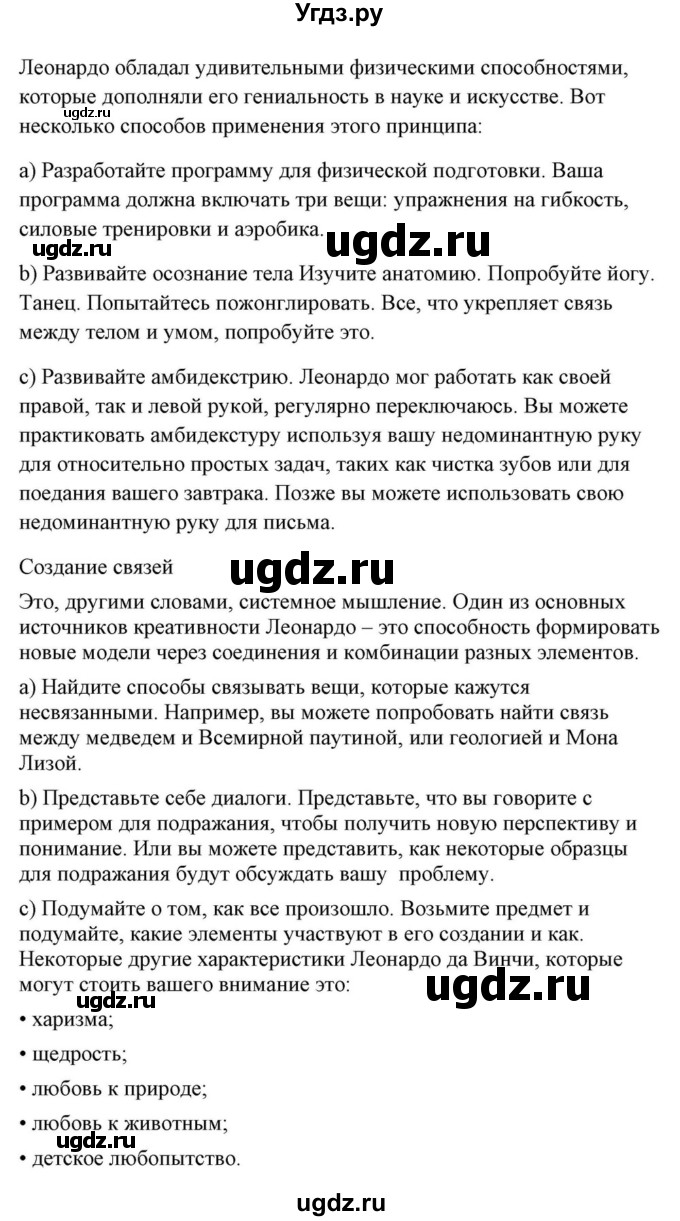 Угдз.ру

Леонардо обладал удивительными физическими способностями, которые дополняли его гениальность в науке и искусстве. Вот несколько способов применения этого принципа:

ugdz.ru

a) Разработайте программу для физической подготовки. Ваша программа должна включать три вещи: упражнения на гибкость, силовые тренировки и аэробика.

ugdz.ru ugdz.ru

b) Развивайте осознание тела Изучите анатомию. Попробуйте йогу. Танец. Попытайтесь пожонглировать. Все, что укрепляет связь между телом и умом, попробуйте это.

c) Развивайте амбидекстрию. Леонардо мог работать как своей правой, так и левой рукой, регулярно переключаюсь. Вы можете практиковать амбидекстуру используя вашу недоминантную руку для относительно простых задач, таких как чистка зубов или для поедания вашего завтрака. Позже вы можете использовать свою недоминантную руку для письма.

Создание связей ugdz.ru

Это, другими словами, системное мышление. Один из основных источников креативности Леонардо – это способность формировать новые модели через соединения и комбинации разных элементов.

a) Найдите способы связывать вещи, которые кажутся несвязанными. Например, вы можете попробовать найти связь между медведем и Всемирной паутиной, или геологией и Мона Лизой.

b) Представьте себе диалоги. Представьте, что вы говорите с примером для подражания, чтобы получить новую перспективу и понимание. Или вы можете представить, как некоторые образцы для подражания будут обсуждать вашу проблему.

c) Подумайте о том, как все произошло. Возьмите предмет и подумайте, какие элементы участвуют в его создании и как. Некоторые другие характеристики Леонардо да Винчи, которые могут стоить вашего внимание это:

ugdz.ru ugdz.ru

• харизма;

• щедрость;

• любовь к природе;

• любовь к животным;

ugdz.ru

• детское любопытство.

ugdz.ru